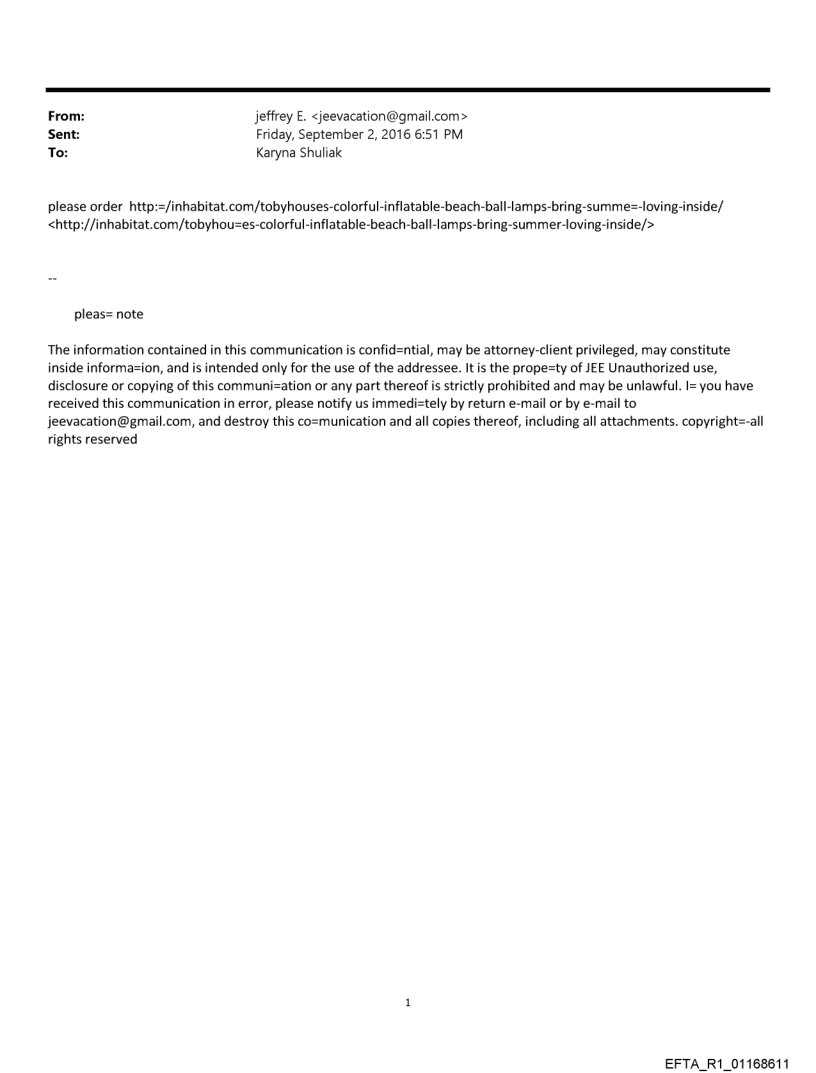 From: jeffrey E. <jeevacation@gmail.com>
Sent: Friday, September 2, 2016 6:51 PM
To: Karyna Shuliak

please order http:=/inhabitat.com/tobyhouses-colorful-inflatable-beach-ball-lamps-bring-summe=-loving-inside/ <http://inhabitat.com/tobyhou=es-colorful-inflatable-beach-ball-lamps-bring-summer-loving-inside/>

--

pleas= note

The information contained in this communication is confid=ntial, may be attorney-client privileged, may constitute inside informa=ion, and is intended only for the use of the addressee. It is the prope=ty of JEE Unauthorized use, disclosure or copying of this communi=ation or any part thereof is strictly prohibited and may be unlawful. I= you have received this communication in error, please notify us immedi=tely by return e-mail or by e-mail to jeevacation@gmail.com, and destroy this co=munication and all copies thereof, including all attachments. copyright=-all rights reserved

1

EFTA_R1_01168611